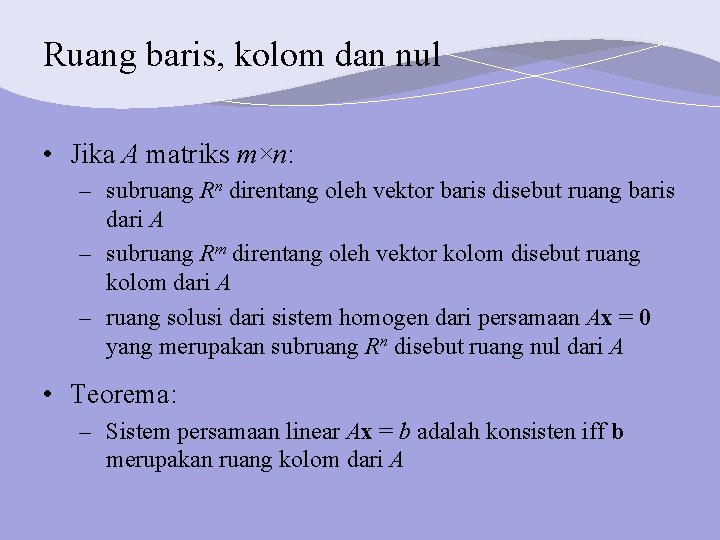 Ruang baris, kolom dan nul

• Jika $A$ matriks $m \times n$:
 – subruang $R^n$ direntang oleh vektor baris disebut ruang baris dari $A$
 – subruang $R^m$ direntang oleh vektor kolom disebut ruang kolom dari $A$
 – ruang solusi dari sistem homogen dari persamaan $A\mathbf{x} = \mathbf{0}$ yang merupakan subruang $R^n$ disebut ruang nul dari $A$

• Teorema:
 – Sistem persamaan linear $A\mathbf{x} = b$ adalah konsisten iff $\mathbf{b}$ merupakan ruang kolom dari $A$